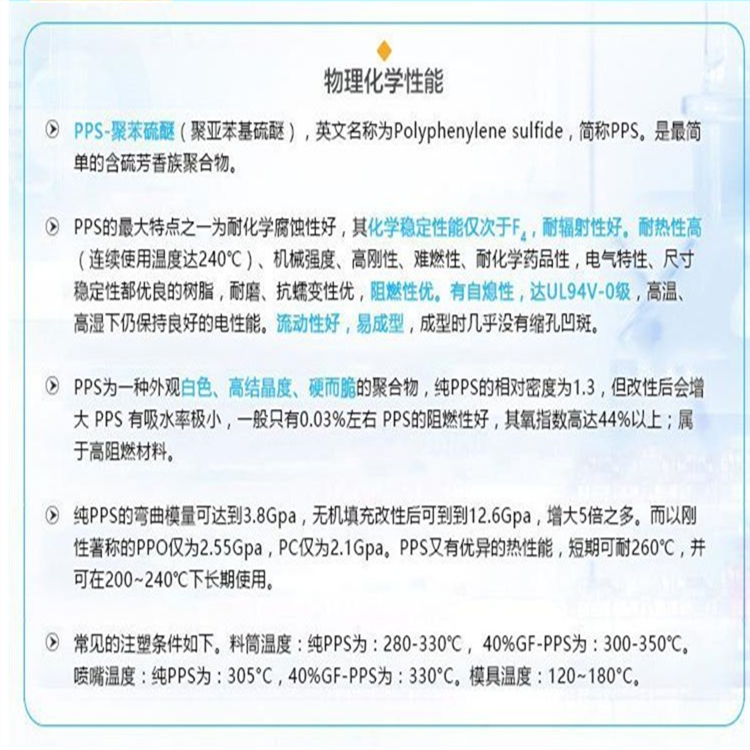 物理化学性能

PPS-聚苯硫醚（聚亚苯基硫醚），英文名称为Polyphenylene sulfide，简称PPS。是最简单的含硫芳香族聚合物。

PPS的最大特点之一为耐化学腐蚀性好，其化学稳定性能仅次于$F_4$，耐辐射性好。耐热性高（连续使用温度达240℃）、机械强度、高刚性、难燃性、耐化学药品性，电气特性、尺寸稳定性都优良的树脂，耐磨、抗蠕变性优，阻燃性优。有自熄性，达UL94V-0级，高温、高湿下仍保持良好的电性能。流动性好，易成型，成型时几乎没有缩孔凹斑。

PPS为一种外观白色、高结晶度、硬而脆的聚合物，纯PPS的相对密度为1.3，但改性后会增大 PPS 有吸水率极小，一般只有0.03%左右 PPS的阻燃性好，其氧指数高达44%以上；属于高阻燃材料。

纯PPS的弯曲模量可达到3.8Gpa，无机填充改性后可到到12.6Gpa，增大5倍之多。而以刚性著称的PPO仅为2.55Gpa，PC仅为2.1Gpa。PPS又有优异的热性能，短期可耐260℃，并可在200~240℃下长期使用。

常见的注塑条件如下。料筒温度：纯PPS为：280-330℃，40%GF-PPS为：300-350℃。喷嘴温度：纯PPS为：305°C，40%GF-PPS为：330°C。模具温度：120~180°C。